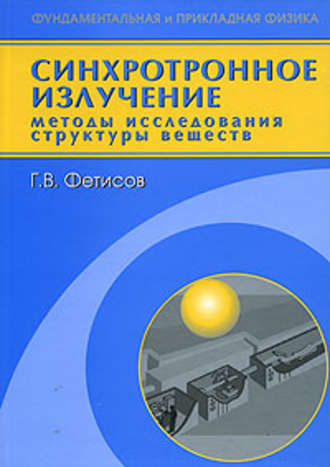 ФУНДАМЕНТАЛЬНАЯ и ПРИКЛАДНАЯ ФИЗИКА

СИНХРОТРОННОЕ ИЗЛУЧЕНИЕ
методы исследования структуры веществ

Г.В. Фетисов